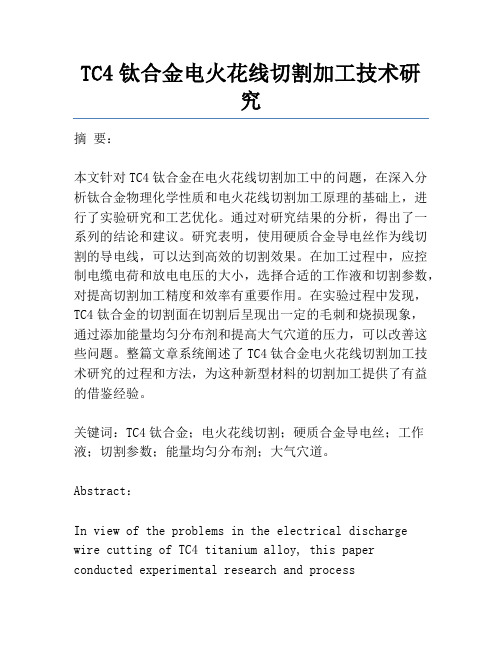 TC4 钛合金电火花线切割加工技术研究

摘 要：

本文针对 TC4 钛合金在电火花线切割加工中的问题，在深入分析钛合金物理化学性质和电火花线切割加工原理的基础上，进行了实验研究和工艺优化。通过对研究结果的分析，得出了一系列的结论和建议。研究表明，使用硬质合金导电丝作为线切割的导电线，可以达到高效的切割效果。在加工过程中，应控制电缆电荷和放电电压的大小，选择合适的工作液和切割参数，对提高切割加工精度和效率有重要作用。在实验过程中发现，TC4 钛合金的切割面在切割后呈现出一定的毛刺和烧损现象，通过添加能量均匀分布剂和提高大气穴道的压力，可以改善这些问题。整篇文章系统阐述了 TC4 钛合金电火花线切割加工技术研究的过程和方法，为这种新型材料的切割加工提供了有益的借鉴经验。

关键词：TC4 钛合金；电火花线切割；硬质合金导电丝；工作液；切割参数；能量均匀分布剂；大气穴道。

Abstract：

In view of the problems in the electrical discharge wire cutting of TC4 titanium alloy, this paper conducted experimental research and process